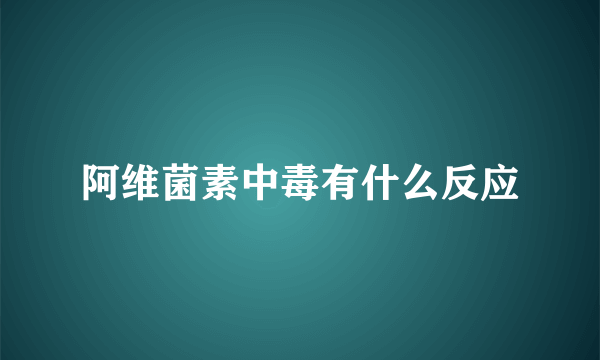 阿维菌素中毒有什么反应